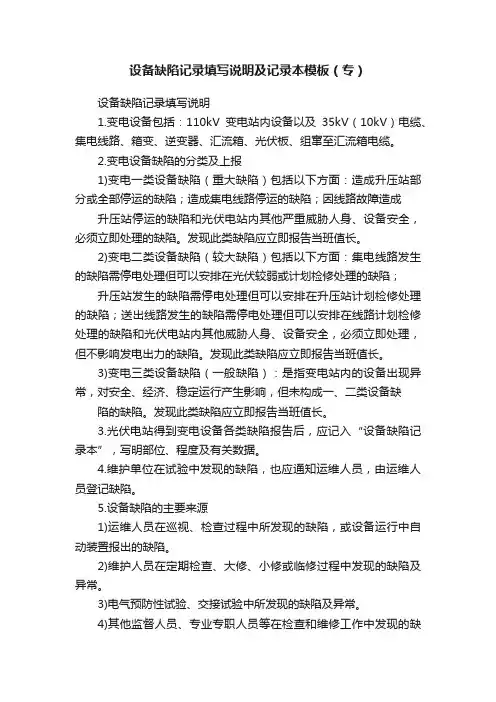 设备缺陷记录填写说明及记录本模板（专）

设备缺陷记录填写说明

1.变电设备包括：110kV 变电站内设备以及 35kV（10kV）电缆、集电线路、箱变、逆变器、汇流箱、光伏板、组串至汇流箱电缆。

2.变电设备缺陷的分类及上报

1)变电一类设备缺陷（重大缺陷）包括以下方面：造成升压站部分或全部停运的缺陷；造成集电线路停运的缺陷；因线路故障造成

升压站停运的缺陷和光伏电站内其他严重威胁人身、设备安全，必须立即处理的缺陷。发现此类缺陷应立即报告当班值长。

2)变电二类设备缺陷（较大缺陷）包括以下方面：集电线路发生的缺陷需停电处理但可以安排在光伏较弱或计划检修处理的缺陷；

升压站发生的缺陷需停电处理但可以安排在升压站计划检修处理的缺陷；送出线路发生的缺陷需停电处理但可以安排在线路计划检修处理的缺陷和光伏电站内其他威胁人身、设备安全，必须立即处理，但不影响发电出力的缺陷。发现此类缺陷应立即报告当班值长。

3)变电三类设备缺陷（一般缺陷）：是指变电站内的设备出现异常，对安全、经济、稳定运行产生影响，但未构成一、二类设备缺

陷的缺陷。发现此类缺陷应立即报告当班值长。

3.光伏电站得到变电设备各类缺陷报告后，应记入“设备缺陷记录本”，写明部位、程度及有关数据。

4.维护单位在试验中发现的缺陷，也应通知运维人员，由运维人员登记缺陷。

5.设备缺陷的主要来源

1)运维人员在巡视、检查过程中所发现的缺陷，或设备运行中自动装置报出的缺陷。

2)维护人员在定期检查、大修、小修或临修过程中发现的缺陷及异常。

3)电气预防性试验、交接试验中所发现的缺陷及异常。

4)其他监督人员、专业专职人员等在检查和维修工作中发现的缺